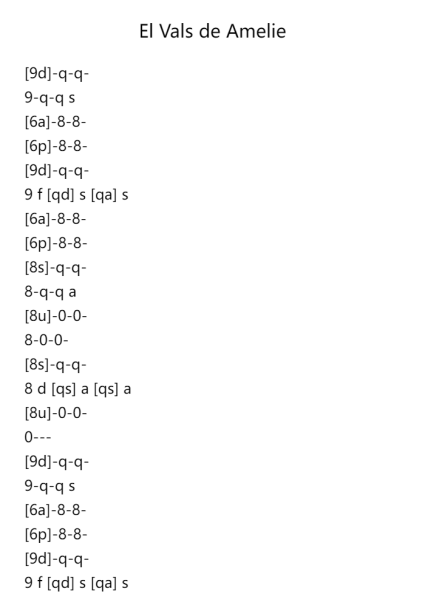 El Vals de Amelie

[9d]-q-q-
9-q-q s
[6a]-8-8-
[6p]-8-8-
[9d]-q-q-
9 f [qd] s [qa] s
[6a]-8-8-
[6p]-8-8-
[8s]-q-q-
8-q-q a
[8u]-0-0-
8-0-0-
[8s]-q-q-
8 d [qs] a [qs] a
[8u]-0-0-
0---
[9d]-q-q-
9-q-q s
[6a]-8-8-
[6p]-8-8-
[9d]-q-q-
9 f [qd] s [qa] s